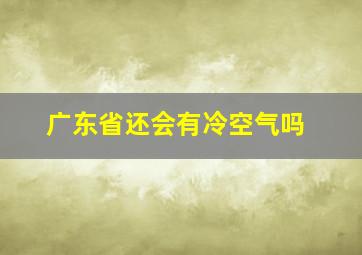 广东省还会有冷空气吗